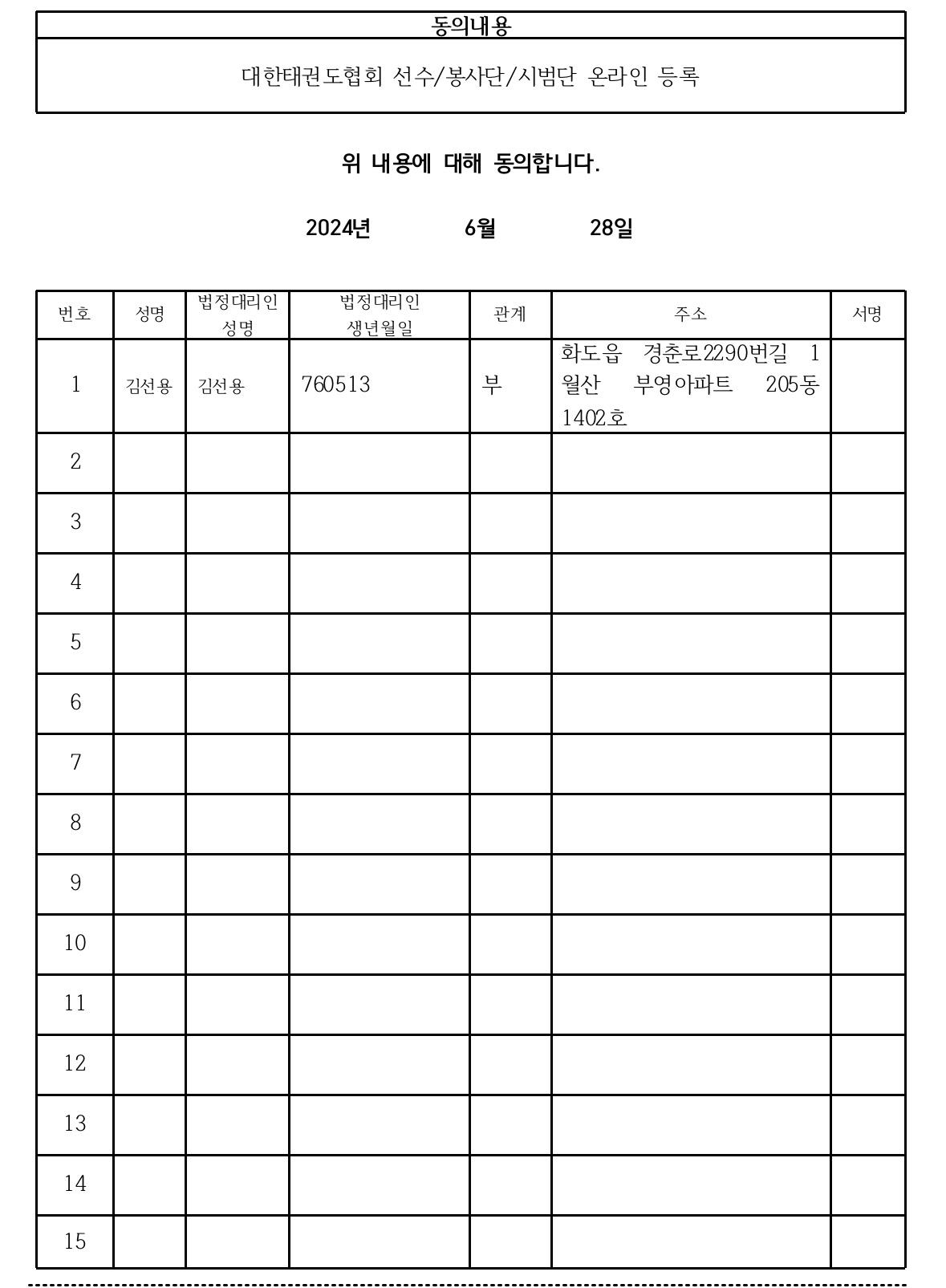 동의내용

대한태권도협회 선수/봉사단/시범단 온라인 등록

위 내용에 대해 동의합니다.

2024년 6월 28일

| 번호 | 성명 | 법정대리인 성명 | 법정대리인 생년월일 | 관계 | 주소 | 서명 |
|---|---|---|---|---|---|---|
| 1 | 김선용 | 김선용 | 760513 | 부 | 화도읍 경춘로2290번길 1 월산 부영아파트 205동 1402호 | |
| 2 | | | | | | |
| 3 | | | | | | |
| 4 | | | | | | |
| 5 | | | | | | |
| 6 | | | | | | |
| 7 | | | | | | |
| 8 | | | | | | |
| 9 | | | | | | |
| 10 | | | | | | |
| 11 | | | | | | |
| 12 | | | | | | |
| 13 | | | | | | |
| 14 | | | | | | |
| 15 | | | | | | |